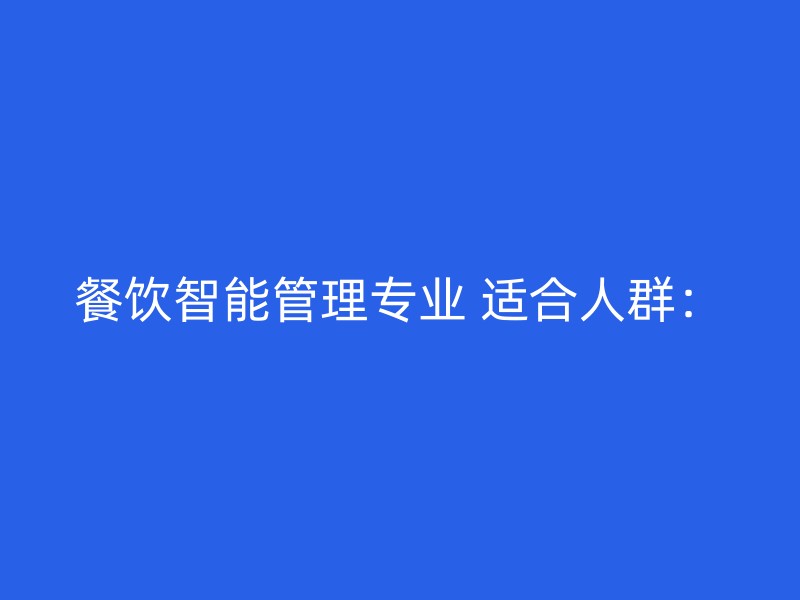 餐饮智能管理专业 适合人群：